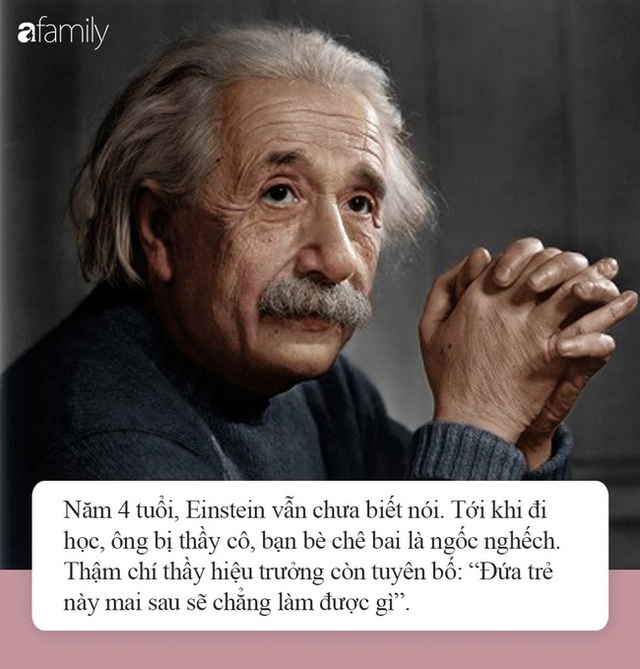 afamily

Năm 4 tuổi, Einstein vẫn chưa biết nói. Tới khi đi học, ông bị thầy cô, bạn bè chê bai là ngốc nghếch. Thậm chí thầy hiệu trưởng còn tuyên bố: “Đứa trẻ này mai sau sẽ chẳng làm được gì”.